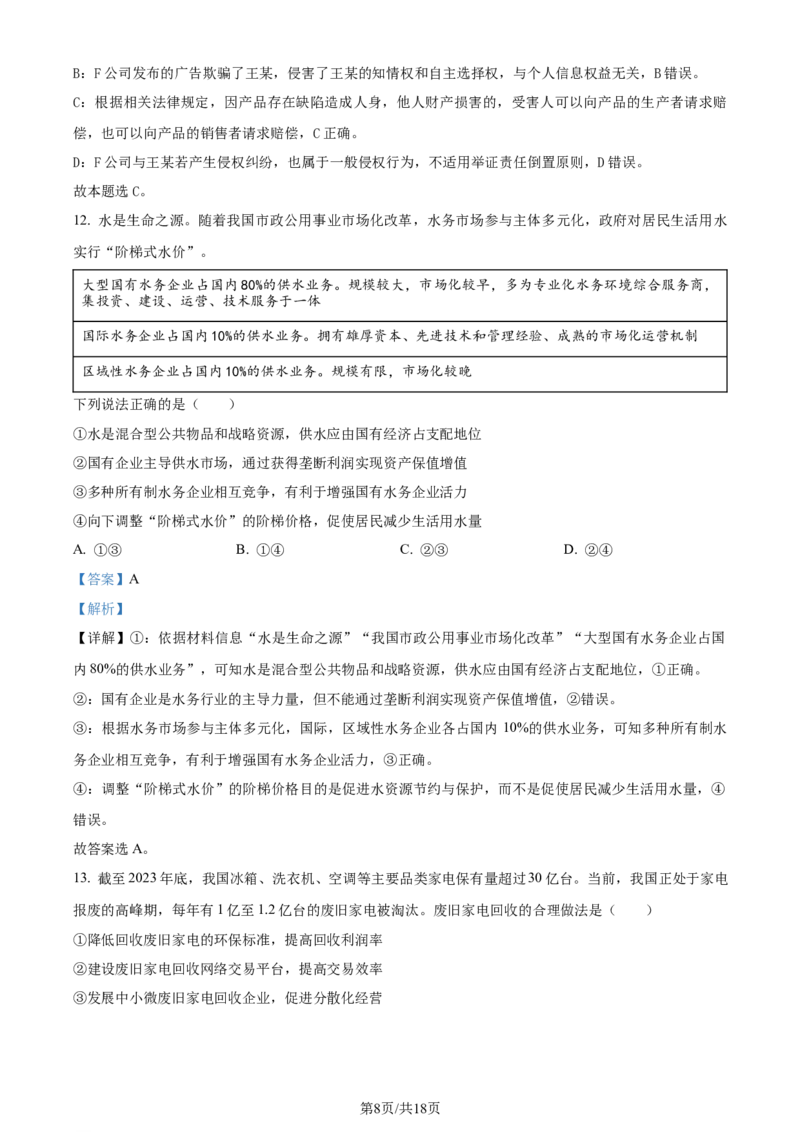 B：F公司发布的广告欺骗了王某，侵害了王某的知情权和自主选择权，与个人信息权益无关，B错误。

C：根据相关法律规定，因产品存在缺陷造成人身，他人财产损害的，受害人可以向产品的生产者请求赔偿，也可以向产品的销售者请求赔偿，C正确。

D：F公司与王某若产生侵权纠纷，也属于一般侵权行为，不适用举证责任倒置原则，D错误。

故本题选C。

12. 水是生命之源。随着我国市政公用事业市场化改革，水务市场参与主体多元化，政府对居民生活用水实行“阶梯式水价”。

| 大型国有水务企业占国内80%的供水业务。规模较大，市场化较早，多为专业化水务环境综合服务商，集投资、建设、运营、技术服务于一体 |
|---|
| 国际水务企业占国内10%的供水业务。拥有雄厚资本、先进技术和管理经验、成熟的市场化运营机制 |
| 区域性水务企业占国内10%的供水业务。规模有限，市场化较晚 |

下列说法正确的是（　　）

①水是混合型公共物品和战略资源，供水应由国有经济占支配地位

②国有企业主导供水市场，通过获得垄断利润实现资产保值增值

③多种所有制水务企业相互竞争，有利于增强国有水务企业活力

④向下调整“阶梯式水价”的阶梯价格，促使居民减少生活用水量

A. ①③　　　B. ①④　　　C. ②③　　　D. ②④

【答案】A

【解析】

【详解】①：依据材料信息“水是生命之源”“我国市政公用事业市场化改革”“大型国有水务企业占国内80%的供水业务”，可知水是混合型公共物品和战略资源，供水应由国有经济占支配地位，①正确。

②：国有企业是水务行业的主导力量，但不能通过垄断利润实现资产保值增值，②错误。

③：根据水务市场参与主体多元化，国际，区域性水务企业各占国内10%的供水业务，可知多种所有制水务企业相互竞争，有利于增强国有水务企业活力，③正确。

④：调整“阶梯式水价”的阶梯价格目的是促进水资源节约与保护，而不是促使居民减少生活用水量，④错误。

故答案选A。

13. 截至2023年底，我国冰箱、洗衣机、空调等主要品类家电保有量超过30亿台。当前，我国正处于家电报废的高峰期，每年有1亿至1.2亿台的废旧家电被淘汰。废旧家电回收的合理做法是（　　）

①降低回收废旧家电的环保标准，提高回收利润率

②建设废旧家电回收网络交易平台，提高交易效率

③发展中小微废旧家电回收企业，促进分散化经营

第8页/共18页